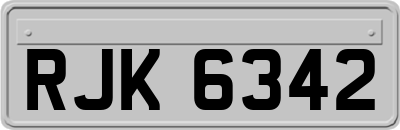 RJK 6342